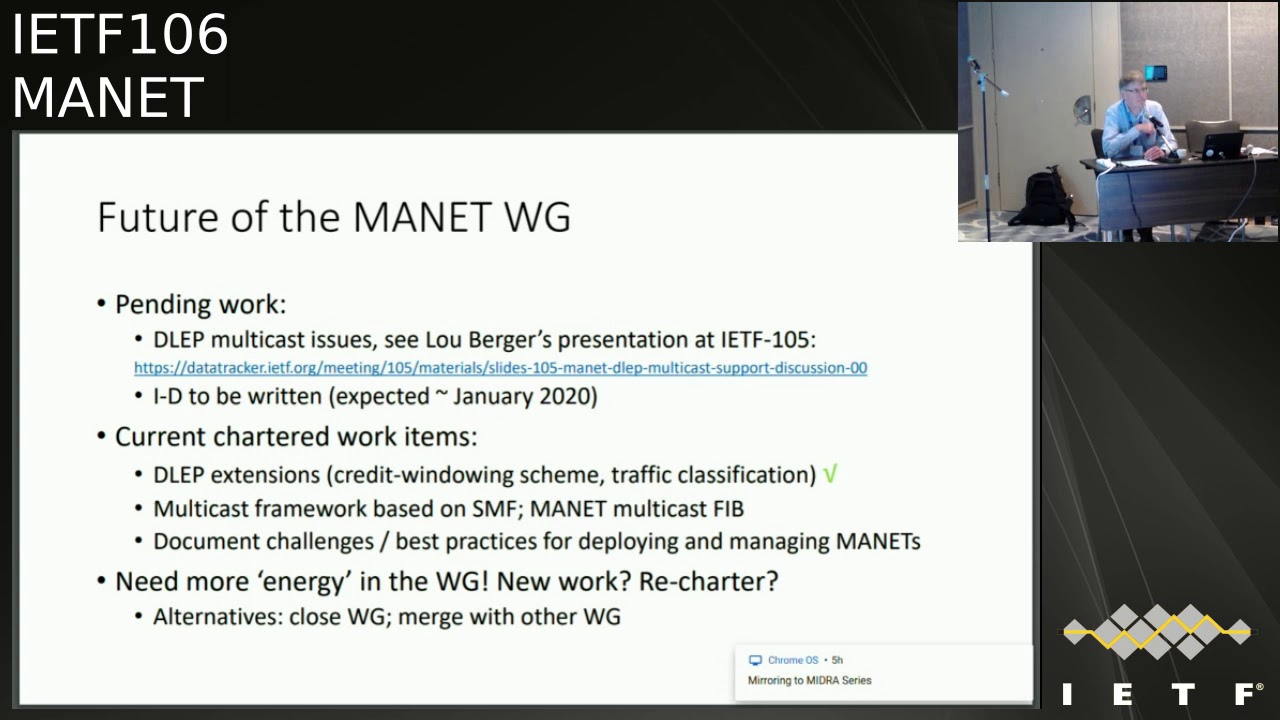 IETF106
MANET

Future of the MANET WG

• Pending work:
• DLEP multicast issues, see Lou Berger's presentation at IETF-105: https://datatracker.ietf.org/meeting/105/materials/slides-105-manet-dlep-multicast-support-discussion-00
• I-D to be written (expected ~ January 2020)
• Current chartered work items:
• DLEP extensions (credit-windowing scheme, traffic classification) √
• Multicast framework based on SMF; MANET multicast FIB
• Document challenges / best practices for deploying and managing MANETs
• Need more 'energy' in the WG! New work? Re-charter?
• Alternatives: close WG; merge with other WG

Chrome OS • 5h
Mirroring to MIDRA Series

IETF®